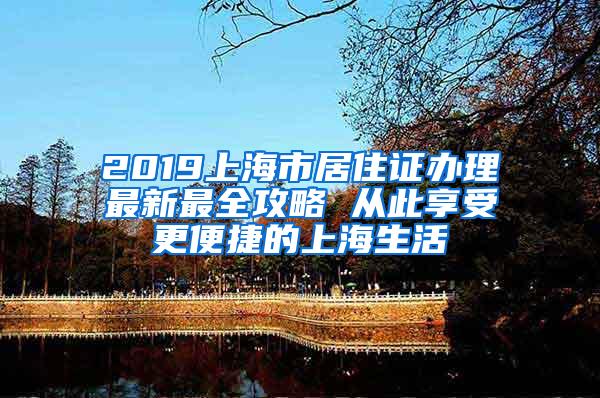 2019上海市居住证办理最新最全攻略 从此享受更便捷的上海生活